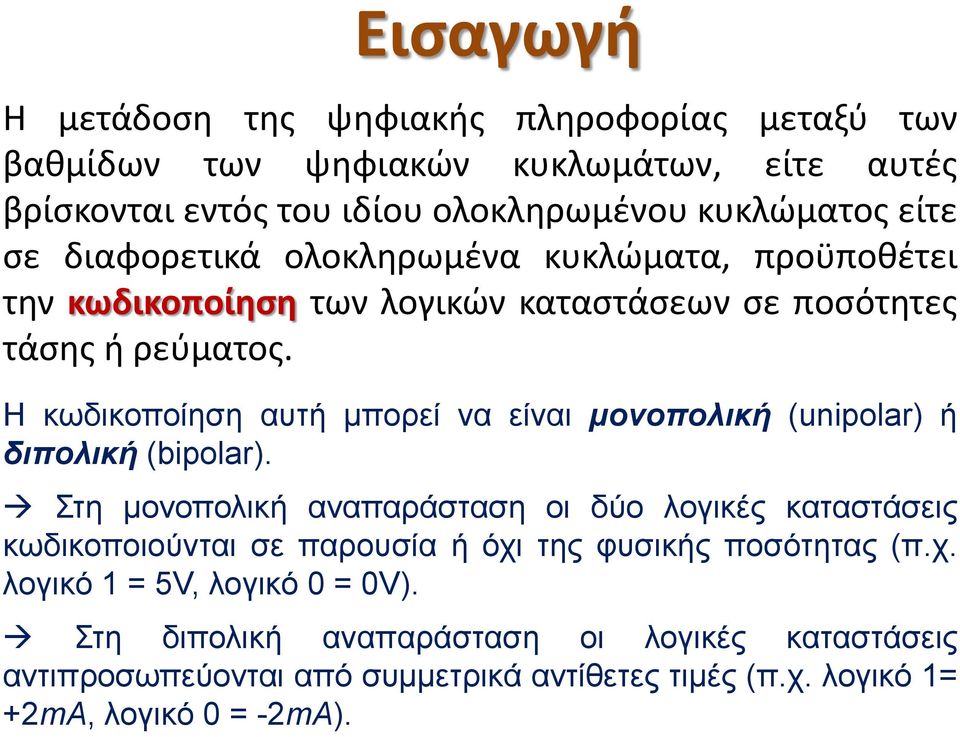 Εισαγωγή

Η μετάδοση της ψηφιακής πληροφορίας μεταξύ των βαθμίδων των ψηφιακών κυκλωμάτων, είτε αυτές βρίσκονται εντός του ιδίου ολοκληρωμένου κυκλώματος είτε σε διαφορετικά ολοκληρωμένα κυκλώματα, προϋποθέτει την κωδικοποίηση των λογικών καταστάσεων σε ποσότητες τάσης ή ρεύματος.

Η κωδικοποίηση αυτή μπορεί να είναι μονοπολική (unipolar) ή διπολική (bipolar).

→ Στη μονοπολική αναπαράσταση οι δύο λογικές καταστάσεις κωδικοποιούνται σε παρουσία ή όχι της φυσικής ποσότητας (π.χ. λογικό 1 = 5V, λογικό 0 = 0V).

→ Στη διπολική αναπαράσταση οι λογικές καταστάσεις αντιπροσωπεύονται από συμμετρικά αντίθετες τιμές (π.χ. λογικό 1= +2mA, λογικό 0 = -2mA).